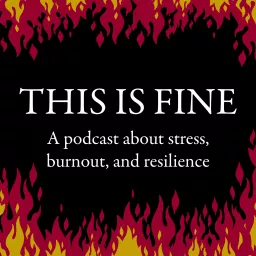 THIS IS FINE

A podcast about stress, burnout, and resilience